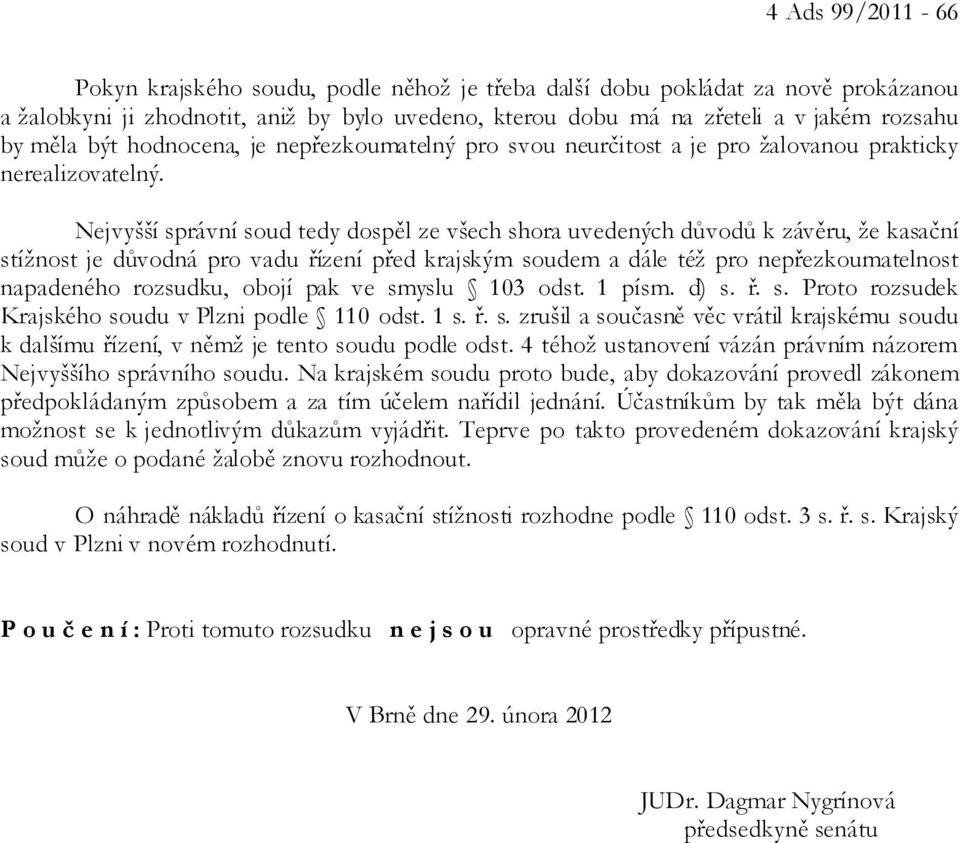 4 Ads 99/2011 - 66

Pokyn krajského soudu, podle něhož je třeba další dobu pokládat za nově prokázanou a žalobkyni ji zhodnotit, aniž by bylo uvedeno, kterou dobu má na zřeteli a v jakém rozsahu by měla být hodnocena, je nepřezkoumatelný pro svou neurčitost a je pro žalovanou prakticky nerealizovatelný.

Nejvyšší správní soud tedy dospěl ze všech shora uvedených důvodů k závěru, že kasační stížnost je důvodná pro vadu řízení před krajským soudem a dále též pro nepřezkoumatelnost napadeného rozsudku, obojí pak ve smyslu § 103 odst. 1 písm. d) s. ř. s. Proto rozsudek Krajského soudu v Plzni podle § 110 odst. 1 s. ř. s. zrušil a současně věc vrátil krajskému soudu k dalšímu řízení, v němž je tento soudu podle odst. 4 téhož ustanovení vázán právním názorem Nejvyššího správního soudu. Na krajském soudu proto bude, aby dokazování provedl zákonem předpokládaným způsobem a za tím účelem nařídil jednání. Účastníkům by tak měla být dána možnost se k jednotlivým důkazům vyjádřit. Teprve po takto provedeném dokazování krajský soud může o podané žalobě znovu rozhodnout.

O náhradě nákladů řízení o kasační stížnosti rozhodne podle § 110 odst. 3 s. ř. s. Krajský soud v Plzni v novém rozhodnutí.

P o u č e n í : Proti tomuto rozsudku n e j s o u opravné prostředky přípustné.

V Brně dne 29. února 2012

JUDr. Dagmar Nygrínová
předsedkyně senátu